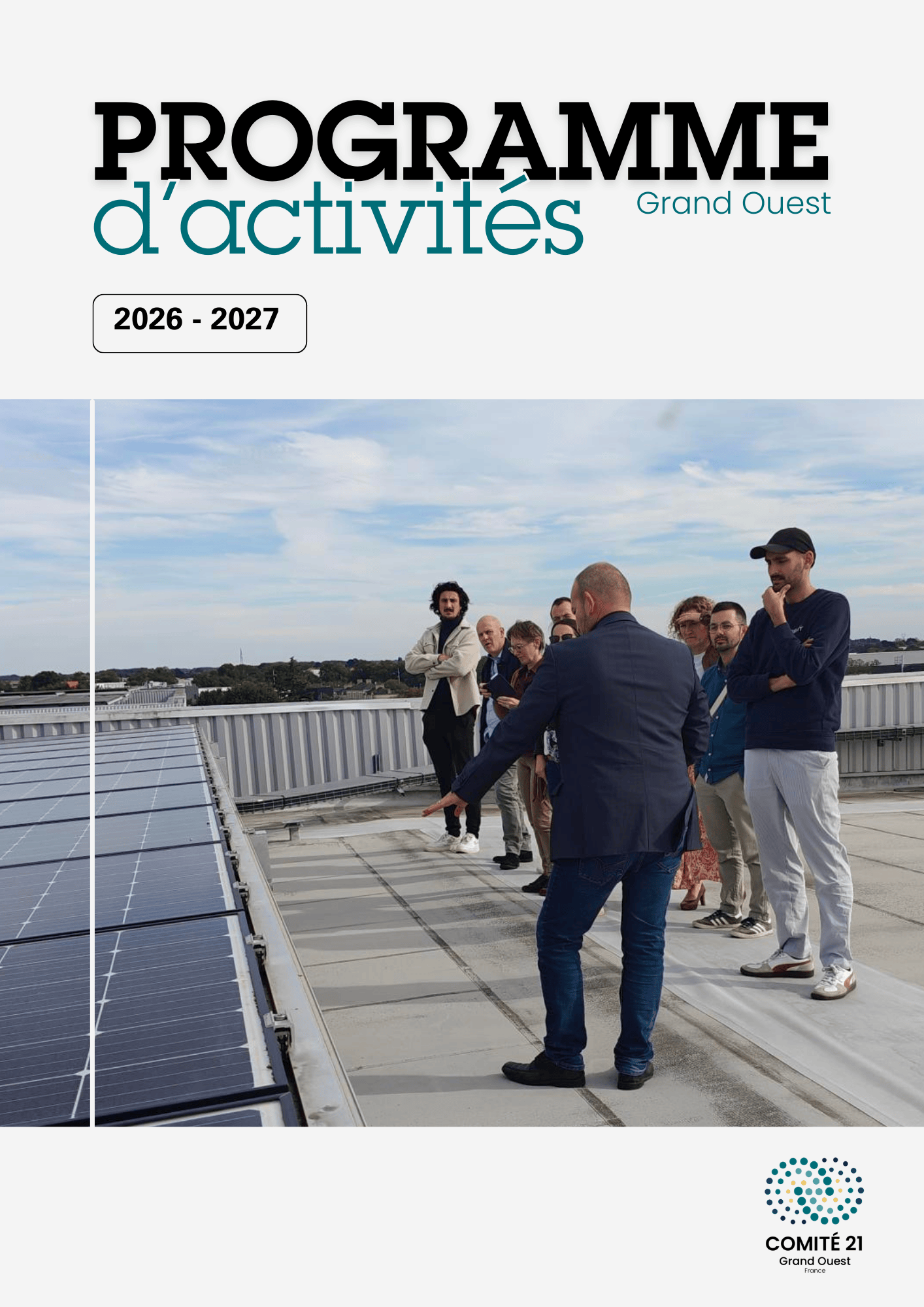 PROGRAMME
d'activités
Grand Ouest

2026 - 2027

COMITÉ 21
Grand Ouest
France